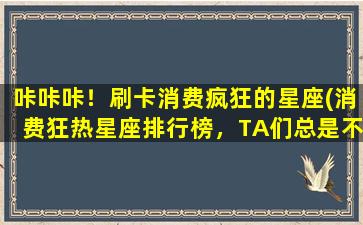 咔咔咔！刷卡消费疯狂的星座(消费狂热星座排行榜，TA们总是不